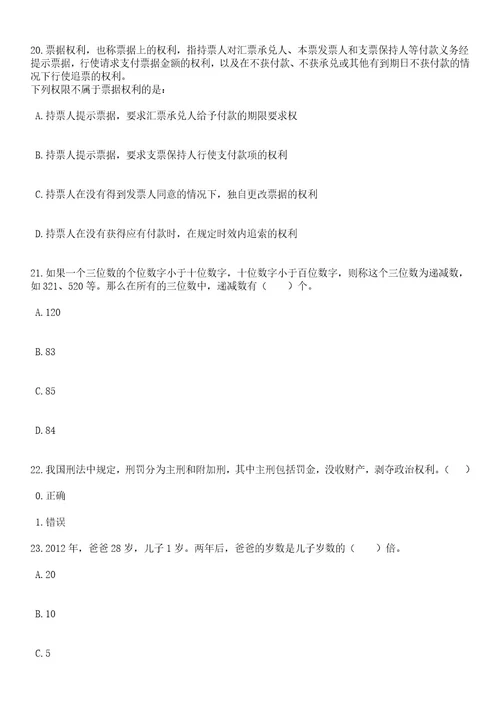 20.票据权利，也称票据上的权利，指持票人对汇票承兑人、本票发票人和支票保持人等付款义务经提示票据，行使请求支付票据金额的权利，以及在不获付款、不获承兑或其他有到期日不获付款的情况下行使追票的权利。
下列权限不属于票据权利的是：

A.持票人提示票据，要求汇票承兑人给予付款的期限要求权

B.持票人提示票据，要求支票保持人行使支付款项的权利

C.持票人在没有得到发票人同意的情况下，独自更改票据的权利

D.持票人在没有获得应有付款时，在规定时效内追索的权利

21.如果一个三位数的个位数字小于十位数字，十位数字小于百位数字，则称这个三位数为递减数，如321、520等。那么在所有的三位数中，递减数有（　　）个。

A.120

B.83

C.85

D.84

22.我国刑法中规定，刑罚分为主刑和附加刑，其中主刑包括罚金，没收财产，剥夺政治权利。（　　）

0.正确

1.错误

23.2012年，爸爸28岁，儿子1岁。两年后，爸爸的岁数是儿子岁数的（　　）倍。

A.20

B.10

C.5